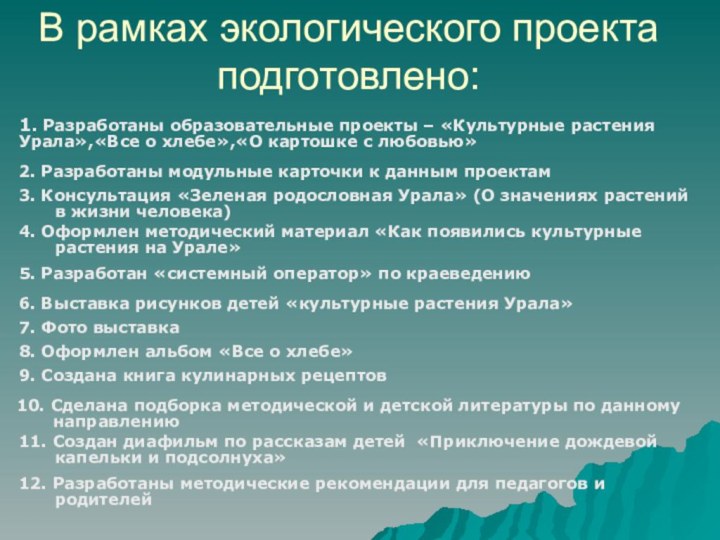 В рамках экологического проекта подготовлено:

1. Разработаны образовательные проекты – «Культурные растения Урала»,«Все о хлебе»,«О картошке с любовью»

2. Разработаны модульные карточки к данным проектам

3. Консультация «Зеленая родословная Урала» (О значениях растений в жизни человека)

4. Оформлен методический материал «Как появились культурные растения на Урале»

5. Разработан «системный оператор» по краеведению

6. Выставка рисунков детей «культурные растения Урала»

7. Фото выставка

8. Оформлен альбом «Все о хлебе»

9. Создана книга кулинарных рецептов

10. Сделана подборка методической и детской литературы по данному направлению

11. Создан диафильм по рассказам детей «Приключение дождевой капельки и подсолнуха»

12. Разработаны методические рекомендации для педагогов и родителей